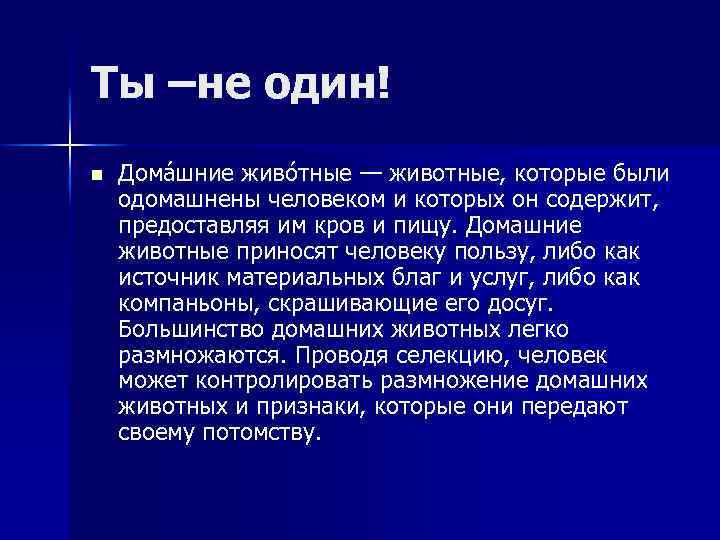 Ты –не один!

Дома́шние живо́тные — животные, которые были одомашнены человеком и которых он содержит, предоставляя им кров и пищу. Домашние животные приносят человеку пользу, либо как источник материальных благ и услуг, либо как компаньоны, скрашивающие его досуг. Большинство домашних животных легко размножаются. Проводя селекцию, человек может контролировать размножение домашних животных и признаки, которые они передают своему потомству.